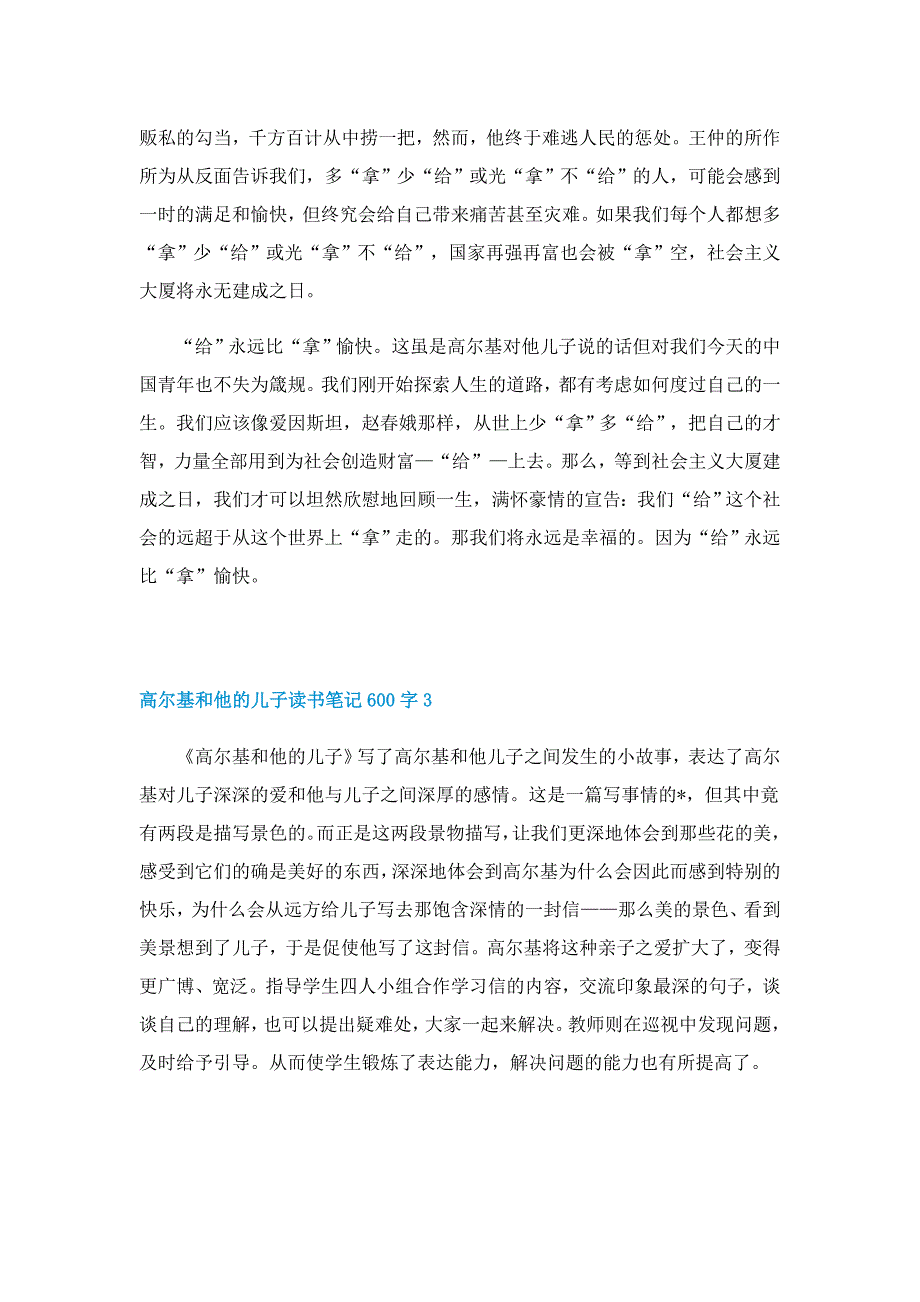 贩私的勾当，千方百计从中捞一把，然而，他终于难逃人民的惩处。王仲的所作所为从反面告诉我们，多“拿”少“给”或光“拿”不“给”的人，可能会感到一时的满足和愉快，但终究会给自己带来痛苦甚至灾难。如果我们每个人都想多“拿”少“给”或光“拿”不“给”，国家再强再富也会被“拿”空，社会主义大厦将永无建成之日。

“给”永远比“拿”愉快。这虽是高尔基对他儿子说的话但对我们今天的中国青年也不失为箴规。我们刚开始探索人生的道路，都有考虑如何度过自己的一生。我们应该像爱因斯坦，赵春娥那样，从世上少“拿”多“给”，把自己的才智，力量全部用到为社会创造财富—“给”—上去。那么，等到社会主义大厦建成之日，我们才可以坦然欣慰地回顾一生，满怀豪情的宣告：我们“给”这个社会的远超于从这个世界上“拿”走的。那我们将永远是幸福的。因为“给”永远比“拿”愉快。

高尔基和他的儿子读书笔记600字3

《高尔基和他的儿子》写了高尔基和他儿子之间发生的小故事，表达了高尔基对儿子深深的爱和他与儿子之间深厚的感情。这是一篇写事情的*，但其中竟有两段是描写景色的。而正是这两段景物描写，让我们更深地体会到那些花的美，感受到它们的确是美好的东西，深深地体会到高尔基为什么会因此而感到特别的快乐，为什么会从远方给儿子写去那饱含深情的一封信——那么美的景色、看到美景想到了儿子，于是促使他写了这封信。高尔基将这种亲子之爱扩大了，变得更广博、宽泛。指导学生四人小组合作学习信的内容，交流印象最深的句子，谈谈自己的理解，也可以提出疑难处，大家一起来解决。教师则在巡视中发现问题，及时给予引导。从而使学生锻炼了表达能力，解决问题的能力也有所提高了。